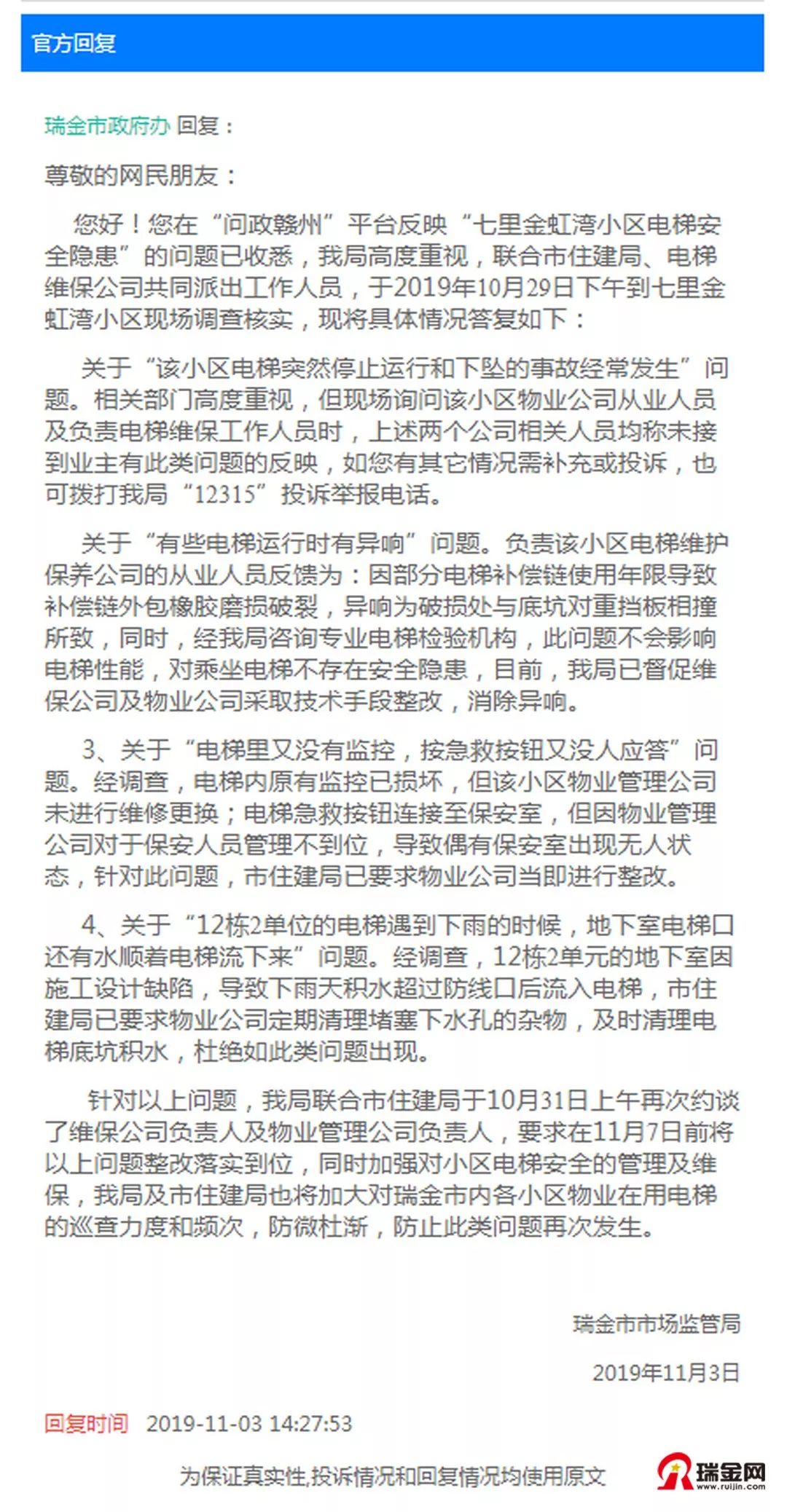 官方回复

瑞金市政府办 回复：

尊敬的网民朋友：

您好！您在“问政赣州”平台反映“七里金虹湾小区电梯安全隐患”的问题已收悉，我局高度重视，联合市住建局、电梯维保公司共同派出工作人员，于2019年10月29日下午到七里金虹湾小区现场调查核实，现将具体情况答复如下：

关于“该小区电梯突然停止运行和下坠的事故经常发生”问题。相关部门高度重视，但现场询问该小区物业公司从业人员及负责电梯维保工作人员时，上述两个公司相关人员均称未接到业主有此类问题的反映，如您有其它情况需补充或投诉，也可拨打我局“12315”投诉举报电话。

关于“有些电梯运行时有异响”问题。负责该小区电梯维护保养公司的从业人员反馈为：因部分电梯补偿链使用年限导致补偿链外包橡胶磨损破裂，异响为破损处与底坑对重挡板相撞所致，同时，经我局咨询专业电梯检验机构，此问题不会影响电梯性能，对乘坐电梯不存在安全隐患，目前，我局已督促维保公司及物业公司采取技术手段整改，消除异响。

3、关于“电梯里又没有监控，按急救按钮又没人应答”问题。经调查，电梯内原有监控已损坏，但该小区物业管理公司未进行维修更换；电梯急救按钮连接至保安室，但因物业管理公司对于保安人员管理不到位，导致偶有保安室出现无人状态，针对此问题，市住建局已要求物业公司当即进行整改。

4、关于“12栋2单位的电梯遇到下雨的时候，地下室电梯口还有水顺着电梯流下来”问题。经调查，12栋2单元的地下室因施工设计缺陷，导致下雨天积水超过防线口后流入电梯，市住建局已要求物业公司定期清理堵塞下水孔的杂物，及时清理电梯底坑积水，杜绝如此类问题出现。

针对以上问题，我局联合市住建局于10月31日上午再次约谈了维保公司负责人及物业管理公司负责人，要求在11月7日前将以上问题整改落实到位，同时加强对小区电梯安全的管理及维保，我局及市住建局也将加大对瑞金市内各小区物业在用电梯的巡查力度和频次，防微杜渐，防止此类问题再次发生。

瑞金市市场监管局

2019年11月3日

回复时间 2019-11-03 14:27:53

为保证真实性,投诉情况和回复情况均使用原文

瑞金网
www.ruijin.com